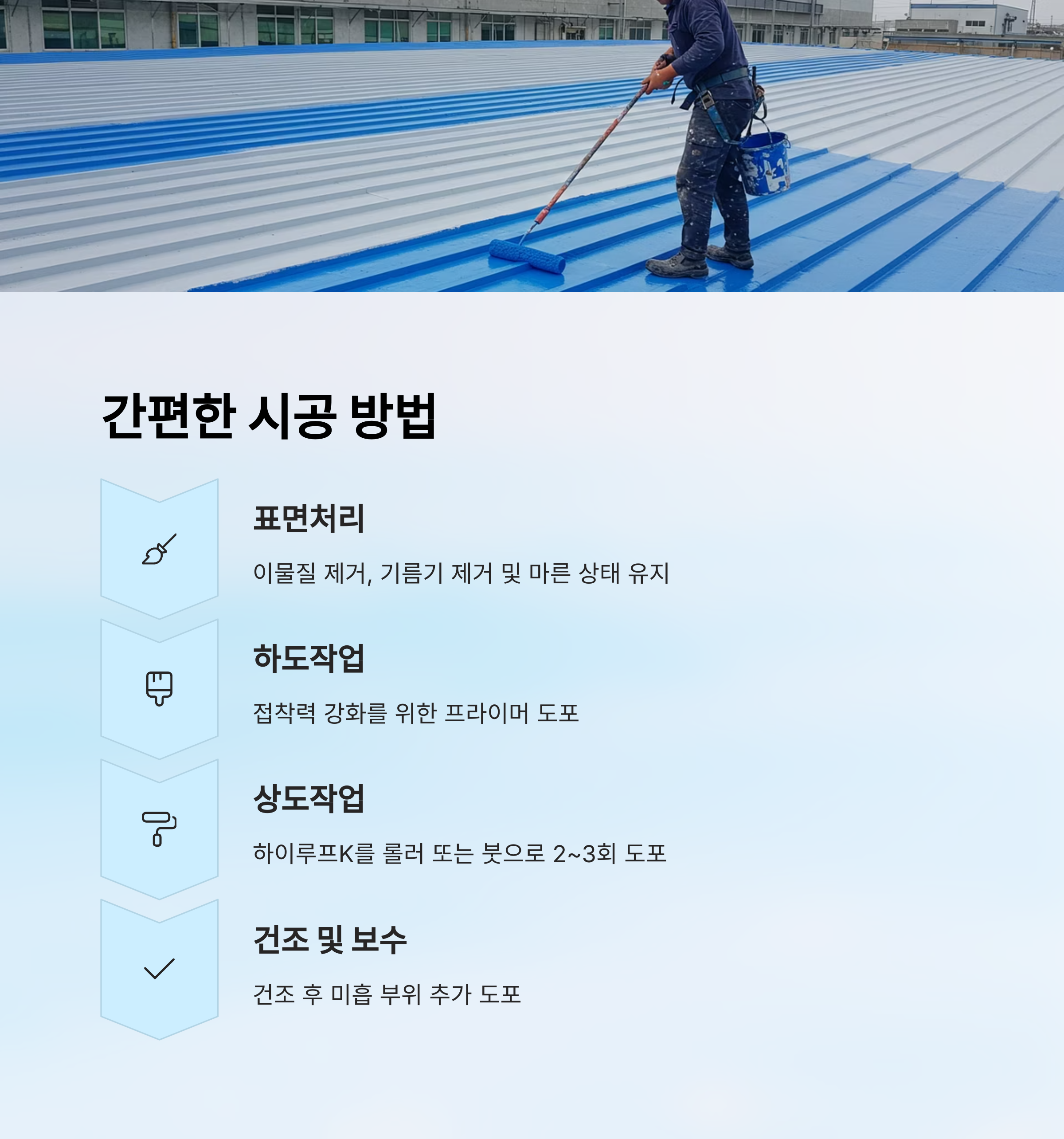 간편한 시공 방법

표면처리

이물질 제거, 기름기 제거 및 마른 상태 유지

하도작업

접착력 강화를 위한 프라이머 도포

상도작업

하이루프K를 롤러 또는 붓으로 2~3회 도포

건조 및 보수

건조 후 미흡 부위 추가 도포